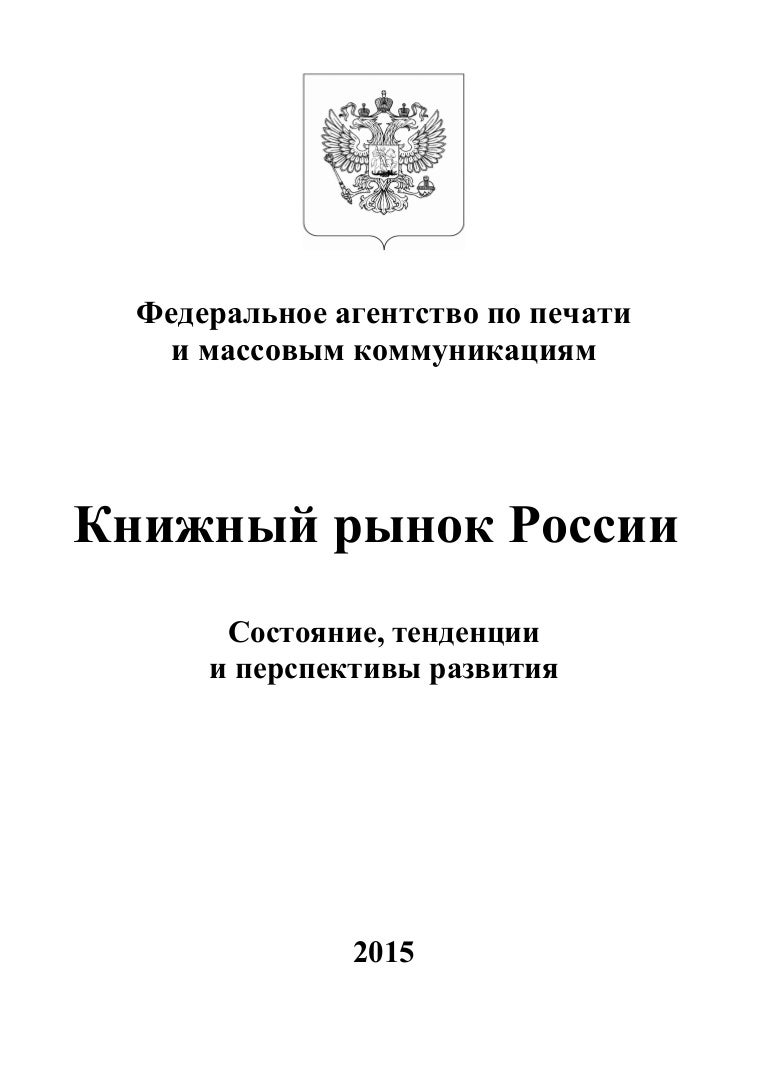 Федеральное агентство по печати
и массовым коммуникациям

Книжный рынок России

Состояние, тенденции
и перспективы развития

2015